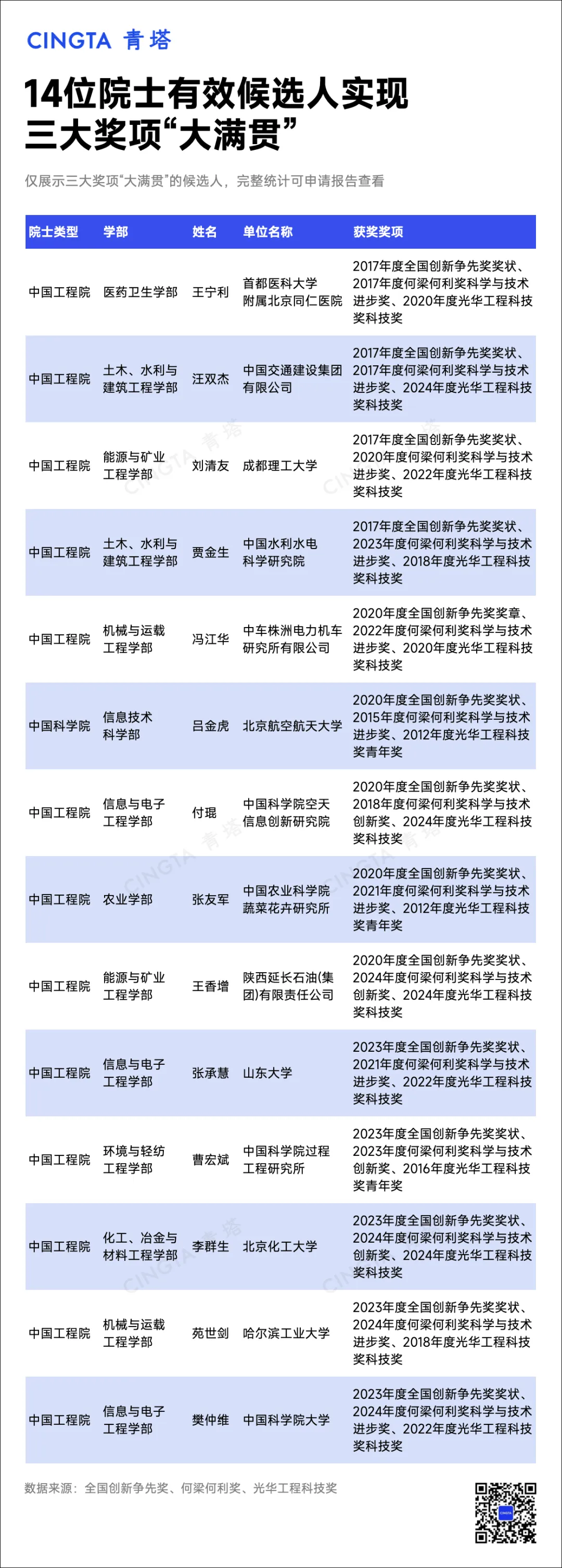 CINGTA 青塔

14位院士有效候选人实现三大奖项“大满贯”

仅展示三大奖项“大满贯”的候选人，完整统计可申请报告查看

| 院士类型 | 学部 | 姓名 | 单位名称 | 获奖奖项 |
|---|---|---|---|---|
| 中国工程院 | 医药卫生学部 | 王宁利 | 首都医科大学附属北京同仁医院 | 2017年度全国创新争先奖奖状、2017年度何梁何利奖科学与技术进步奖、2020年度光华工程科技奖科技奖 |
| 中国工程院 | 土木、水利与建筑工程学部 | 汪双杰 | 中国交通建设集团有限公司 | 2017年度全国创新争先奖奖状、2017年度何梁何利奖科学与技术进步奖、2024年度光华工程科技奖科技奖 |
| 中国工程院 | 能源与矿业工程学部 | 刘清友 | 成都理工大学 | 2017年度全国创新争先奖奖状、2020年度何梁何利奖科学与技术进步奖、2022年度光华工程科技奖科技奖 |
| 中国工程院 | 土木、水利与建筑工程学部 | 贾金生 | 中国水利水电科学研究院 | 2017年度全国创新争先奖奖状、2023年度何梁何利奖科学与技术进步奖、2018年度光华工程科技奖科技奖 |
| 中国工程院 | 机械与运载工程学部 | 冯江华 | 中车株洲电力机车研究所有限公司 | 2020年度全国创新争先奖奖章、2022年度何梁何利奖科学与技术进步奖、2020年度光华工程科技奖科技奖 |
| 中国科学院 | 信息技术科学部 | 吕金虎 | 北京航空航天大学 | 2020年度全国创新争先奖奖状、2015年度何梁何利奖科学与技术进步奖、2012年度光华工程科技奖青年奖 |
| 中国工程院 | 信息与电子工程学部 | 付琨 | 中国科学院空天信息创新研究院 | 2020年度全国创新争先奖奖状、2018年度何梁何利奖科学与技术创新奖、2024年度光华工程科技奖科技奖 |
| 中国工程院 | 农业学部 | 张友军 | 中国农业科学院蔬菜花卉研究所 | 2020年度全国创新争先奖奖状、2021年度何梁何利奖科学与技术进步奖、2012年度光华工程科技奖青年奖 |
| 中国工程院 | 能源与矿业工程学部 | 王香增 | 陕西延长石油(集团)有限责任公司 | 2020年度全国创新争先奖奖状、2024年度何梁何利奖科学与技术创新奖、2024年度光华工程科技奖科技奖 |
| 中国工程院 | 信息与电子工程学部 | 张承慧 | 山东大学 | 2023年度全国创新争先奖奖状、2021年度何梁何利奖科学与技术进步奖、2022年度光华工程科技奖科技奖 |
| 中国工程院 | 环境与轻纺工程学部 | 曹宏斌 | 中国科学院过程工程研究所 | 2023年度全国创新争先奖奖状、2023年度何梁何利奖科学与技术创新奖、2016年度光华工程科技奖青年奖 |
| 中国工程院 | 化工、冶金与材料工程学部 | 李群生 | 北京化工大学 | 2023年度全国创新争先奖奖状、2024年度何梁何利奖科学与技术创新奖、2024年度光华工程科技奖科技奖 |
| 中国工程院 | 机械与运载工程学部 | 苑世剑 | 哈尔滨工业大学 | 2023年度全国创新争先奖奖状、2024年度何梁何利奖科学与技术进步奖、2018年度光华工程科技奖科技奖 |
| 中国工程院 | 信息与电子工程学部 | 樊仲维 | 中国科学院大学 | 2023年度全国创新争先奖奖状、2024年度何梁何利奖科学与技术进步奖、2022年度光华工程科技奖科技奖 |

数据来源：全国创新争先奖、何梁何利奖、光华工程科技奖